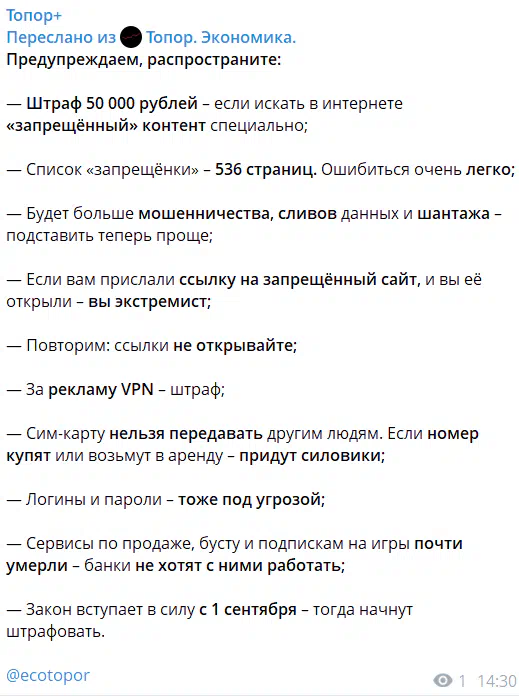 Топор+
Переслано из Топор. Экономика.
Предупреждаем, распространите:

— Штраф 50 000 рублей – если искать в интернете «запрещённый» контент специально;

— Список «запрещёнки» – 536 страниц. Ошибиться очень легко;

— Будет больше мошенничества, сливов данных и шантажа – подставить теперь проще;

— Если вам прислали ссылку на запрещённый сайт, и вы её открыли – вы экстремист;

— Повторим: ссылки не открывайте;

— За рекламу VPN – штраф;

— Сим-карту нельзя передавать другим людям. Если номер купят или возьмут в аренду – придут силовики;

— Логины и пароли – тоже под угрозой;

— Сервисы по продаже, бусту и подпискам на игры почти умерли – банки не хотят с ними работать;

— Закон вступает в силу с 1 сентября – тогда начнут штрафовать.

@ecotopor

1 14:30